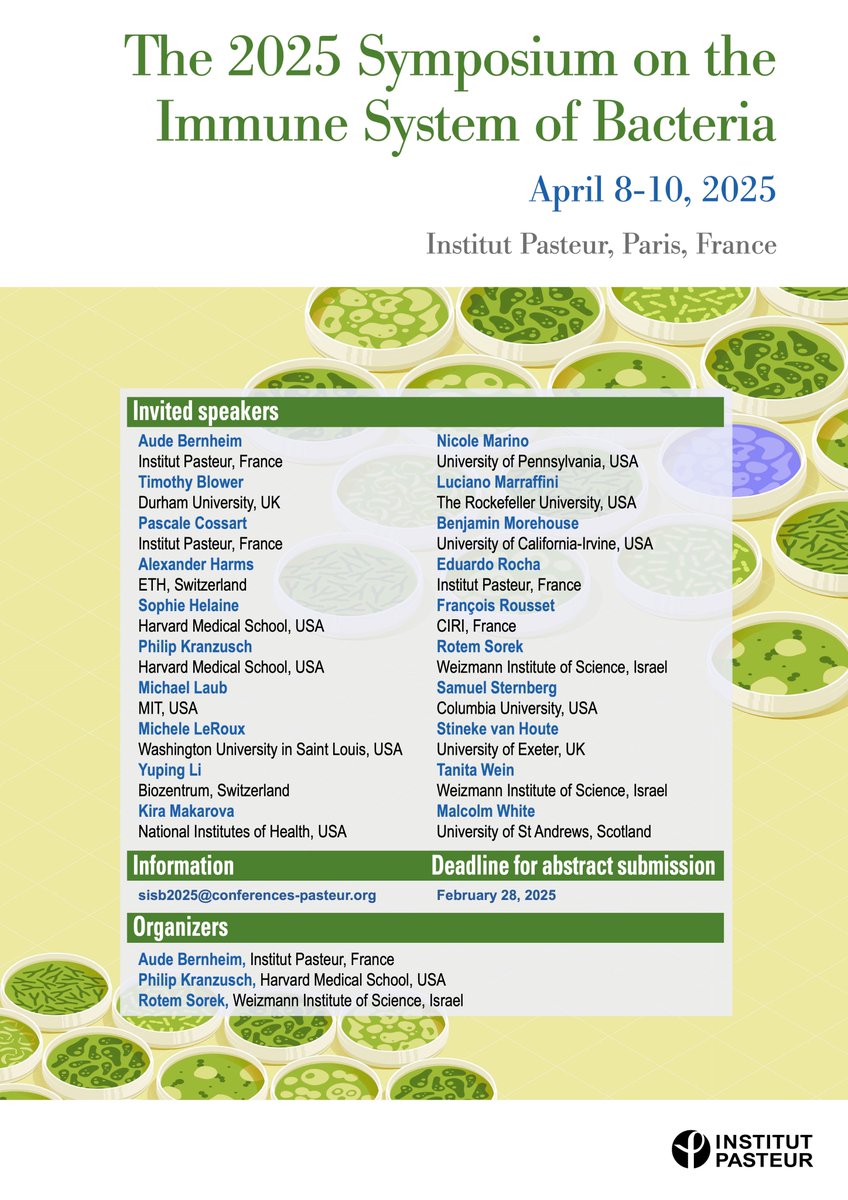 The 2025 Symposium on the Immune System of Bacteria

April 8-10, 2025

Institut Pasteur, Paris, France

Invited speakers

Aude Bernheim
Institut Pasteur, France
Timothy Blower
Durham University, UK
Pascale Cossart
Institut Pasteur, France
Alexander Harms
ETH, Switzerland
Sophie Helaine
Harvard Medical School, USA
Philip Kranzusch
Harvard Medical School, USA
Michael Laub
MIT, USA
Michele LeRoux
Washington University in Saint Louis, USA
Yuping Li
Biozentrum, Switzerland
Kira Makarova
National Institutes of Health, USA

Nicole Marino
University of Pennsylvania, USA
Luciano Marraffini
The Rockefeller University, USA
Benjamin Morehouse
University of California-Irvine, USA
Eduardo Rocha
Institut Pasteur, France
François Rousset
CIRI, France
Rotem Sorek
Weizmann Institute of Science, Israel
Samuel Sternberg
Columbia University, USA
Stineke van Houte
University of Exeter, UK
Tanita Wein
Weizmann Institute of Science, Israel
Malcolm White
University of St Andrews, Scotland

Information
sisb2025@conferences-pasteur.org

Deadline for abstract submission
February 28, 2025

Organizers

Aude Bernheim, Institut Pasteur, France
Philip Kranzusch, Harvard Medical School, USA
Rotem Sorek, Weizmann Institute of Science, Israel

INSTITUT PASTEUR